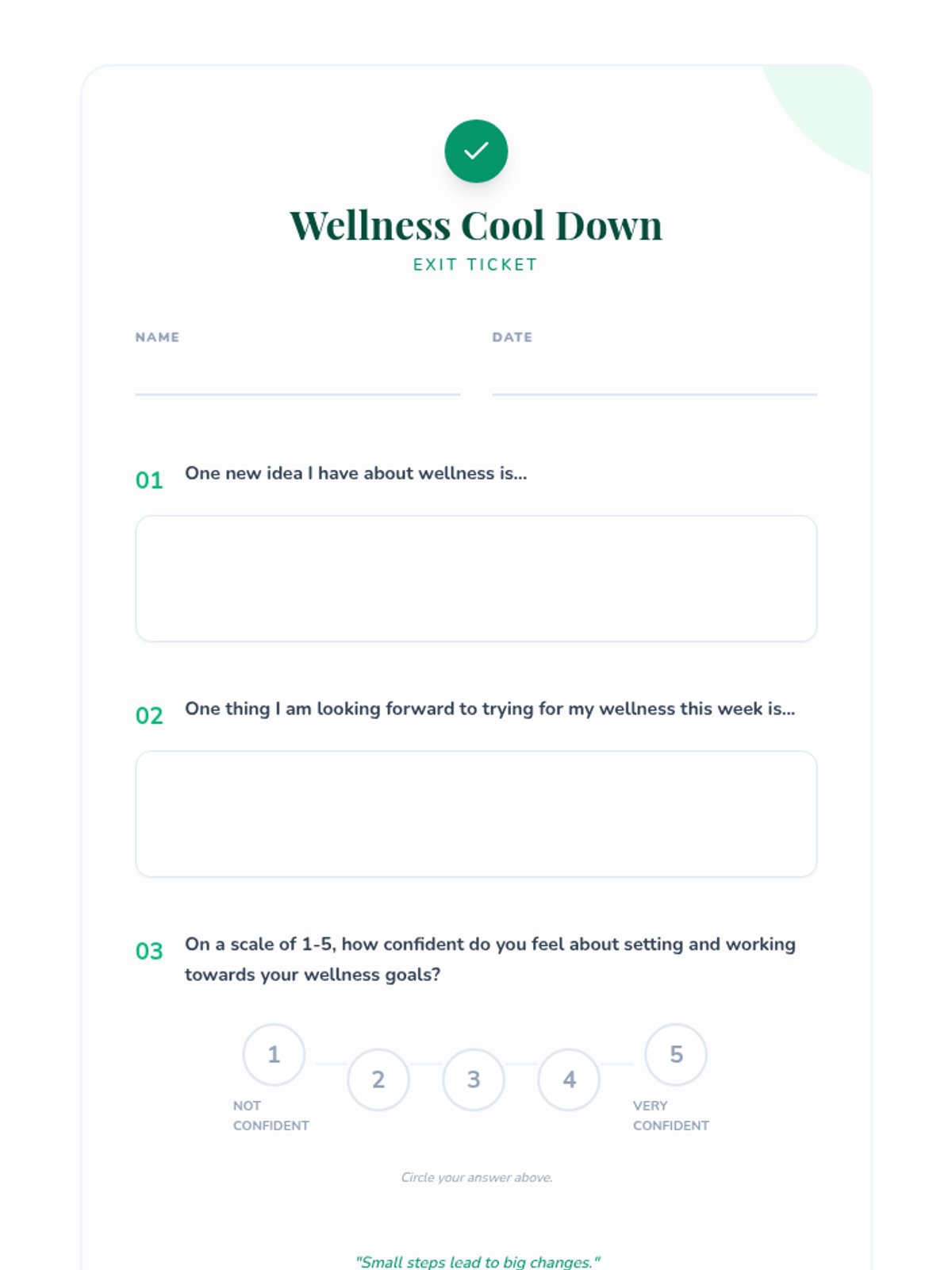 Wellness Cool Down
EXIT TICKET

NAME ____

DATE ____

01 One new idea I have about wellness is...

02 One thing I am looking forward to trying for my wellness this week is...

03 On a scale of 1-5, how confident do you feel about setting and working towards your wellness goals?

1
NOT CONFIDENT
2
3
4
5
VERY CONFIDENT

Circle your answer above.

"Small steps lead to big changes."